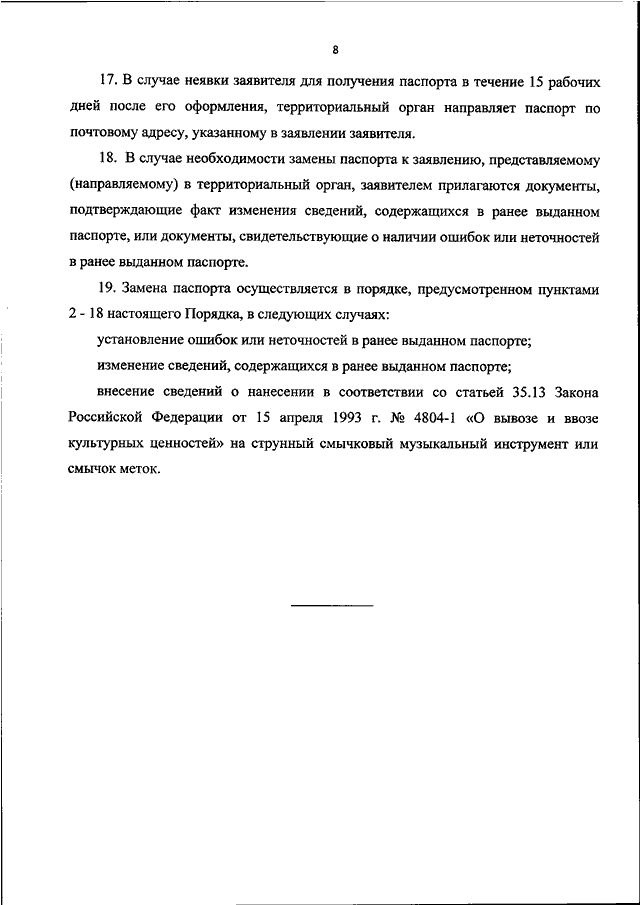 8

17. В случае неявки заявителя для получения паспорта в течение 15 рабочих дней после его оформления, территориальный орган направляет паспорт по почтовому адресу, указанному в заявлении заявителя.

18. В случае необходимости замены паспорта к заявлению, представляемому (направляемому) в территориальный орган, заявителем прилагаются документы, подтверждающие факт изменения сведений, содержащихся в ранее выданном паспорте, или документы, свидетельствующие о наличии ошибок или неточностей в ранее выданном паспорте.

19. Замена паспорта осуществляется в порядке, предусмотренном пунктами 2 - 18 настоящего Порядка, в следующих случаях:

установление ошибок или неточностей в ранее выданном паспорте;

изменение сведений, содержащихся в ранее выданном паспорте;

внесение сведений о нанесении в соответствии со статьей 35.13 Закона Российской Федерации от 15 апреля 1993 г. № 4804-1 «О вывозе и ввозе культурных ценностей» на струнный смычковый музыкальный инструмент или смычок меток.